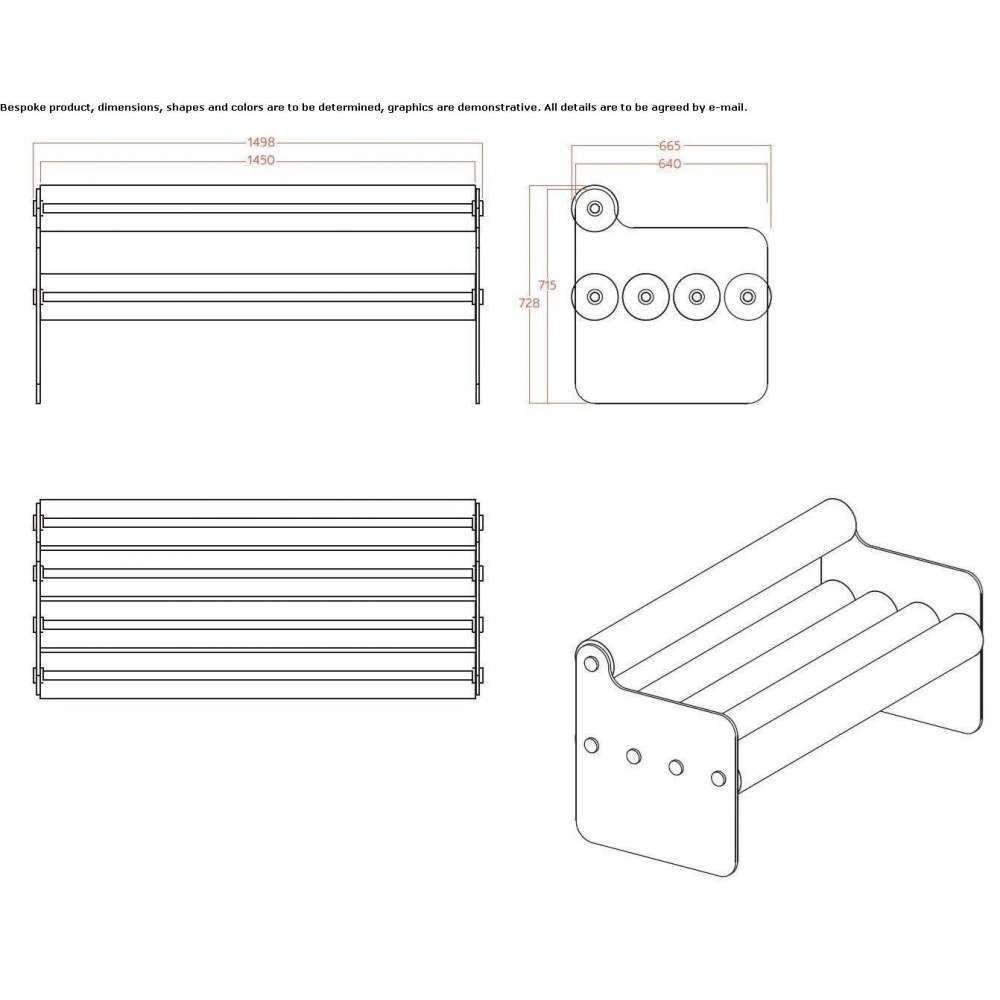 Bespoke product, dimensions, shapes and colors are to be determined, graphics are demonstrative. All details are to be agreed by e-mail.

1498
1450

665
640
715
728